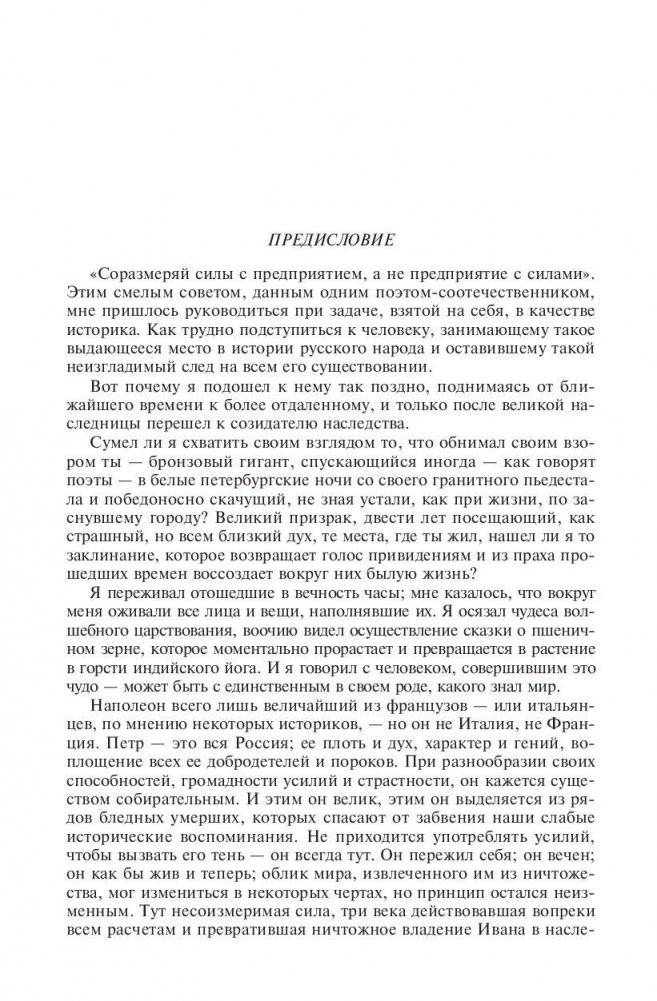 ПРЕДИСЛОВИЕ

«Соразмеряй силы с предприятием, а не предприятие с силами». Этим смелым советом, данным одним поэтом-соотечественником, мне пришлось руководиться при задаче, взятой на себя, в качестве историка. Как трудно подступиться к человеку, занимающему такое выдающееся место в истории русского народа и оставившему такой неизгладимый след на всем его существовании.

Вот почему я подошел к нему так поздно, поднимаясь от ближайшего времени к более отдаленному, и только после великой наследницы перешел к созидателю наследства.

Сумел ли я схватить своим взглядом то, что обнимал своим взором ты — бронзовый гигант, спускающийся иногда — как говорят поэты — в белые петербургские ночи со своего гранитного пьедестала и победоносно скачущий, не зная устали, как при жизни, по заснувшему городу? Великий призрак, двести лет посещающий, как страшный, но всем близкий дух, те места, где ты жил, нашел ли я то заклинание, которое возвращает голос привидениям и из праха прошедших времен воссоздает вокруг них былую жизнь?

Я переживал отошедшие в вечность часы; мне казалось, что вокруг меня оживали все лица и вещи, наполнявшие их. Я осязал чудеса волшебного царствования, воочию видел осуществление сказки о пшеничном зерне, которое моментально прорастает и превращается в растение в горсти индийского йога. И я говорил с человеком, совершившим это чудо — может быть с единственным в своем роде, какого знал мир.

Наполеон всего лишь величайший из французов — или итальянцев, по мнению некоторых историков, — но он не Италия, не Франция. Петр — это вся Россия; ее плоть и дух, характер и гений, воплощение всех ее добродетелей и пороков. При разнообразии своих способностей, громадности усилий и страстности, он кажется существом собирательным. И этим он велик, этим он выделяется из рядов бледных умерших, которых спасают от забвения наши слабые исторические воспоминания. Не приходится употреблять усилий, чтобы вызвать его тень — он всегда тут. Он пережил себя; он вечен; он как бы жив и теперь; облик мира, извлеченного им из ничтожества, мог измениться в некоторых чертах, но принцип остался неизменным. Тут несоизмеримая сила, три века действовавшая вопреки всем расчетам и превратившая ничтожное владение Ивана в насле-